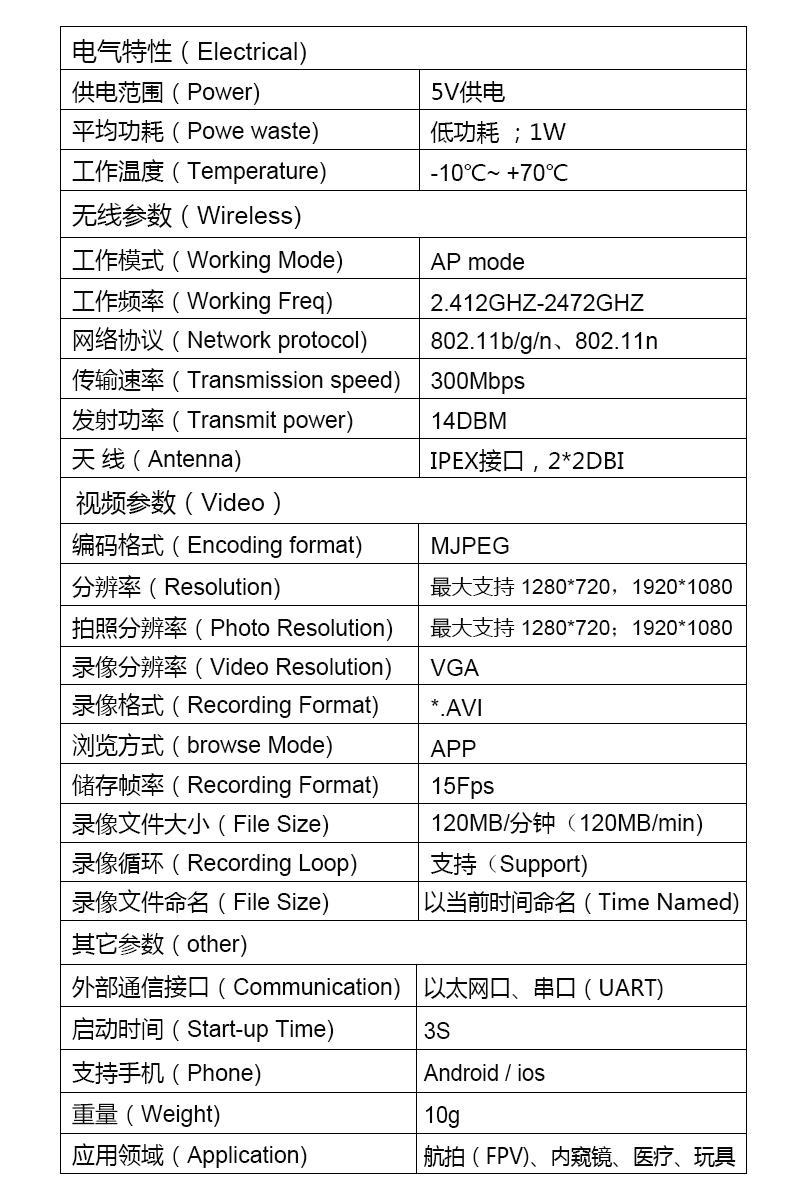 | 电气特性（Electrical) | |
|---|---|
| 供电范围（Power) | 5V供电 |
| 平均功耗（Powe waste) | 低功耗 ；1W |
| 工作温度（Temperature) | -10℃~ +70℃ |
| 无线参数（Wireless) | |
| 工作模式（Working Mode) | AP mode |
| 工作频率（Working Freq) | 2.412GHZ-2472GHZ |
| 网络协议（Network protocol) | 802.11b/g/n、802.11n |
| 传输速率（Transmission speed) | 300Mbps |
| 发射功率（Transmit power) | 14DBM |
| 天 线（Antenna) | IPEX接口，2*2DBI |
| 视频参数（Video ） | |
| 编码格式（Encoding format) | MJPEG |
| 分辨率（Resolution) | 最大支持 1280*720，1920*1080 |
| 拍照分辨率（Photo Resolution) | 最大支持 1280*720；1920*1080 |
| 录像分辨率（Video Resolution) | VGA |
| 录像格式（Recording Format) | *.AVI |
| 浏览方式（browse Mode) | APP |
| 储存帧率（Recording Format) | 15Fps |
| 录像文件大小（File Size) | 120MB/分钟（120MB/min) |
| 录像循环（Recording Loop) | 支持（Support) |
| 录像文件命名（File Size) | 以当前时间命名（Time Named) |
| 其它参数（other) | |
| 外部通信接口（Communication) | 以太网口、串口（UART) |
| 启动时间（Start-up Time) | 3S |
| 支持手机（Phone) | Android / ios |
| 重量（Weight) | 10g |
| 应用领域（Application) | 航拍（FPV)、内窥镜、医疗、玩具 |